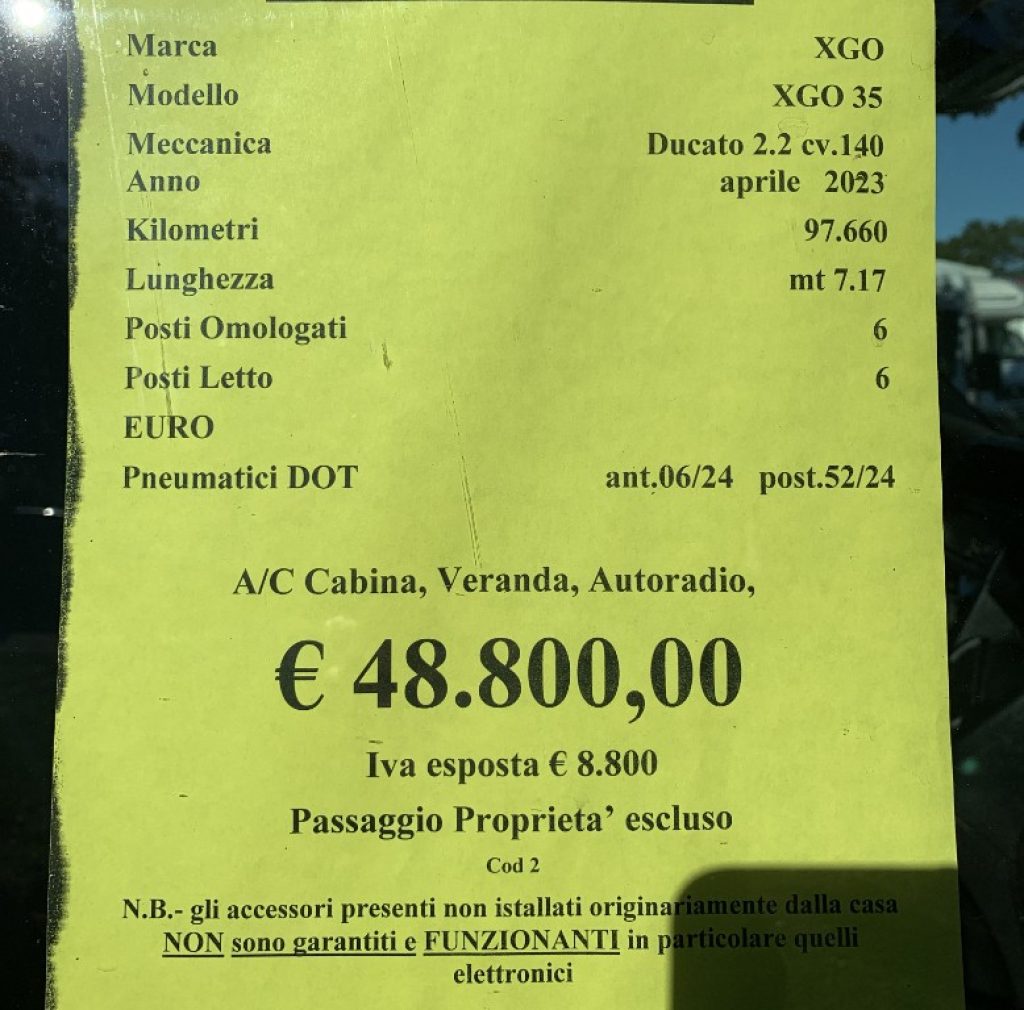 Marca XGO
Modello XGO 35
Meccanica Ducato 2.2 cv.140
Anno aprile 2023
Kilometri 97.660
Lunghezza mt 7.17
Posti Omologati 6
Posti Letto 6
EURO
Pneumatici DOT ant.06/24 post.52/24

A/C Cabina, Veranda, Autoradio,

€ 48.800,00

Iva esposta € 8.800

Passaggio Proprieta' escluso

Cod 2

N.B.- gli accessori presenti non istallati originariamente dalla casa NON sono garantiti e FUNZIONANTI in particolare quelli elettronici